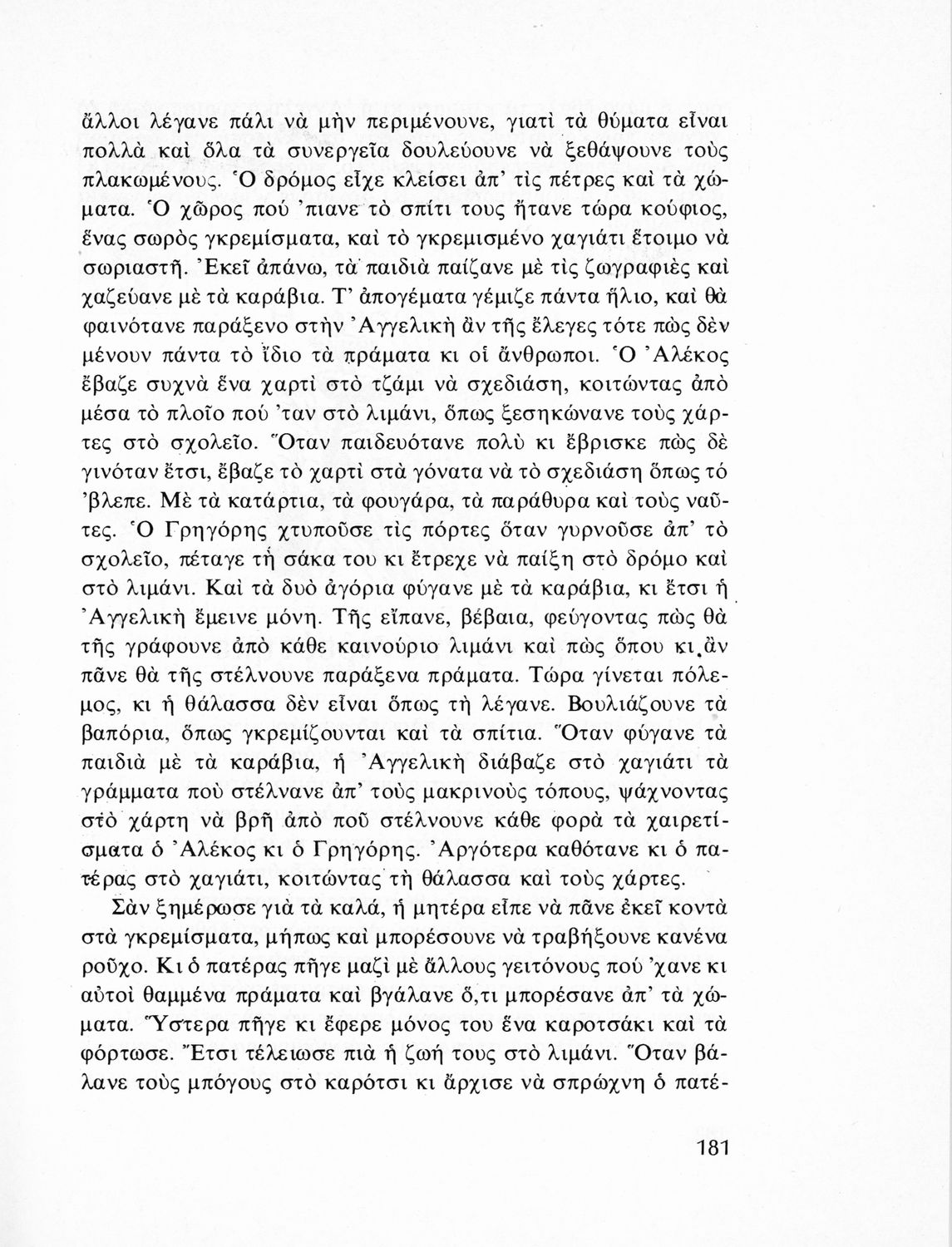 ἄλλοι λέγανε πάλι νὰ μὴν περιμένουνε, γιατὶ τὰ θύματα εἶναι πολλὰ καὶ ὅλα τὰ συνεργεῖα δουλεύουνε νὰ ξεθάψουνε τοὺς πλακωμένους. Ὁ δρόμος εἶχε κλείσει ἀπ' τὶς πέτρες καὶ τὰ χώματα. Ὁ χῶρος πού 'πιανε τὸ σπίτι τους ἤτανε τώρα κούφιος, ἕνας σωρὸς γκρεμίσματα, καὶ τὸ γκρεμισμένο χαγιάτι ἕτοιμο νὰ σωριαστῆ. Ἐκεῖ ἀπάνω, τὰ παιδιὰ παίζανε μὲ τὶς ζωγραφιὲς καὶ χαζεύανε μὲ τὰ καράβια. Τ' ἀπογέματα γέμιζε πάντα ἥλιο, καὶ θὰ φαινότανε παράξενο στὴν Ἀγγελικὴ ἂν τῆς ἔλεγες τότε πὼς δὲν μένουν πάντα τὸ ἴδιο τὰ πράματα κι οἱ ἄνθρωποι. Ὁ Ἀλέκος ἔβαζε συχνὰ ἕνα χαρτὶ στὸ τζάμι νὰ σχεδιάση, κοιτώντας ἀπὸ μέσα τὸ πλοῖο πού 'ταν στὸ λιμάνι, ὅπως ξεσηκώνανε τοὺς χάρτες στὸ σχολεῖο. Ὅταν παιδευότανε πολὺ κι ἔβρισκε πὼς δὲ γινόταν ἔτσι, ἔβαζε τὸ χαρτὶ στὰ γόνατα νὰ τὸ σχεδιάση ὅπως τό 'βλεπε. Μὲ τὰ κατάρτια, τὰ φουγάρα, τὰ παράθυρα καὶ τοὺς ναῦτες. Ὁ Γρηγόρης χτυποῦσε τὶς πόρτες ὅταν γυρνοῦσε ἀπ' τὸ σχολεῖο, πέταγε τὴ σάκα του κι ἔτρεχε νὰ παίξη στὸ δρόμο καὶ στὸ λιμάνι. Καὶ τὰ δυὸ ἀγόρια φύγανε μὲ τὰ καράβια, κι ἔτσι ἡ Ἀγγελικὴ ἔμεινε μόνη. Τῆς εἴπανε, βέβαια, φεύγοντας πὼς θὰ τῆς γράφουνε ἀπὸ κάθε καινούριο λιμάνι καὶ πὼς ὅπου κι ἂν πᾶνε θὰ τῆς στέλνουνε παράξενα πράματα. Τώρα γίνεται πόλεμος, κι ἡ θάλασσα δὲν εἶναι ὅπως τὴ λέγανε. Βουλιάζουνε τὰ βαπόρια, ὅπως γκρεμίζουνται καὶ τὰ σπίτια. Ὅταν φύγανε τὰ παιδιὰ μὲ τὰ καράβια, ἡ Ἀγγελικὴ διάβαζε στὸ χαγιάτι τὰ γράμματα ποὺ στέλνανε ἀπ' τοὺς μακρινοὺς τόπους, ψάχνοντας στὸ χάρτη νὰ βρῆ ἀπὸ ποῦ στέλνουνε κάθε φορὰ τὰ χαιρετίσματα ὁ Ἀλέκος κι ὁ Γρηγόρης. Ἀργότερα καθότανε κι ὁ πατέρας στὸ χαγιάτι, κοιτώντας τὴ θάλασσα καὶ τοὺς χάρτες.

Σὰν ξημέρωσε γιὰ τὰ καλά, ἡ μητέρα εἶπε νὰ πᾶνε ἐκεῖ κοντὰ στὰ γκρεμίσματα, μήπως καὶ μπορέσουνε νὰ τραβήξουνε κανένα ροῦχο. Κι ὁ πατέρας πῆγε μαζὶ μὲ ἄλλους γειτόνους πού 'χανε κι αὐτοὶ θαμμένα πράματα καὶ βγάλανε ὅ,τι μπορέσανε ἀπ' τὰ χώματα. Ὕστερα πῆγε κι ἔφερε μόνος του ἕνα καροτσάκι καὶ τὰ φόρτωσε. Ἔτσι τέλειωσε πιὰ ἡ ζωή τους στὸ λιμάνι. Ὅταν βάλανε τοὺς μπόγους στὸ καρότσι κι ἄρχισε νὰ σπρώχνη ὁ πατέ-

181